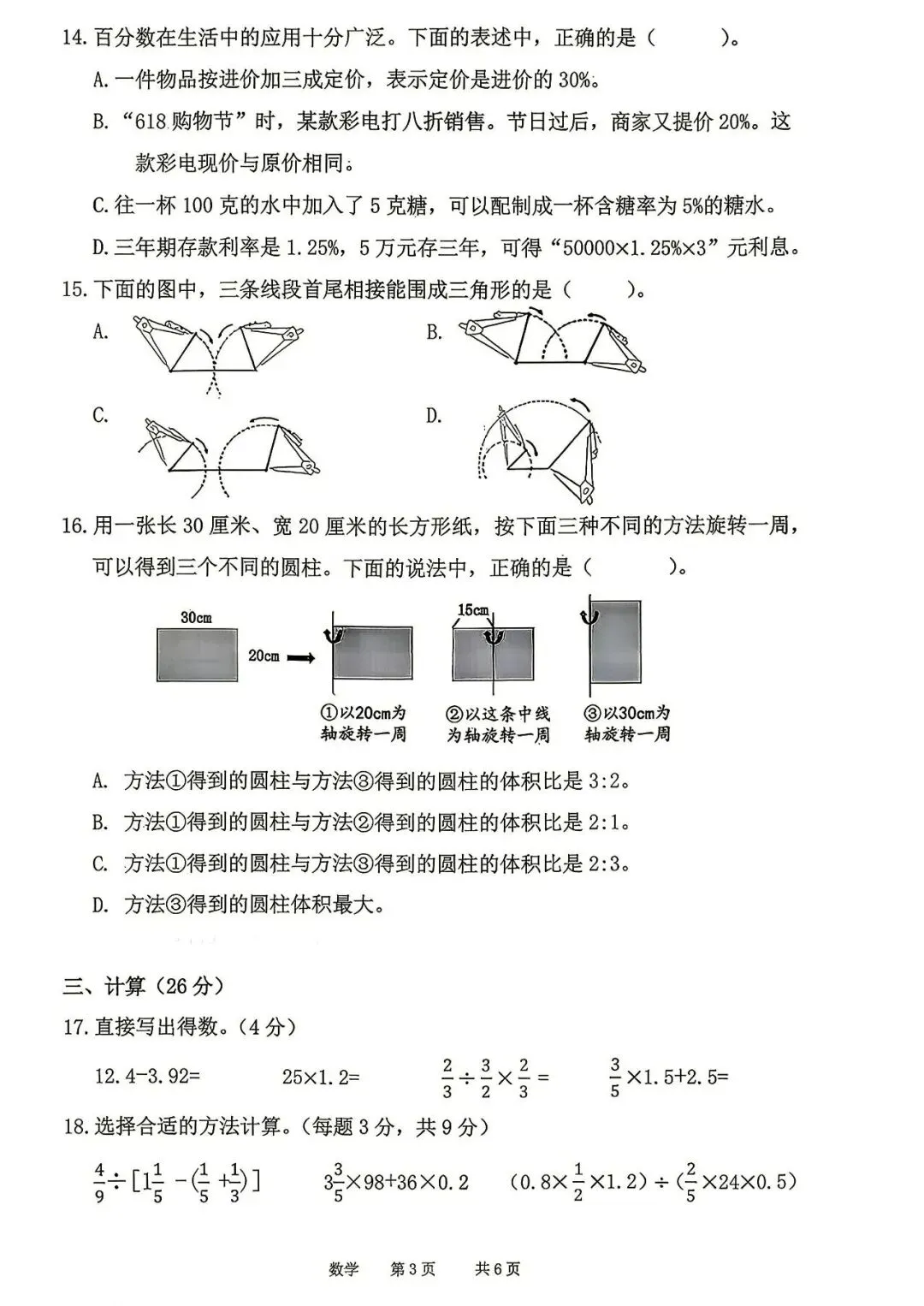 14. 百分数在生活中的应用十分广泛。下面的表述中，正确的是（　　）。

A. 一件物品按进价加三成定价，表示定价是进价的 30%。

B. “618 购物节”时，某款彩电打八折销售。节日过后，商家又提价 20%。这款彩电现价与原价相同。

C. 往一杯 100 克的水中加入了 5 克糖，可以配制成一杯含糖率为 5%的糖水。

D. 三年期存款利率是 1.25%，5 万元存三年，可得“50000×1.25%×3”元利息。

15. 下面的图中，三条线段首尾相接能围成三角形的是（　　）。

A.

B.

C.

D.

16. 用一张长 30 厘米、宽 20 厘米的长方形纸，按下面三种不同的方法旋转一周，可以得到三个不同的圆柱。下面的说法中，正确的是（　　）。

30cm

20cm

15cm

①以20cm为轴旋转一周

②以这条中线为轴旋转一周

③以30cm为轴旋转一周

A. 方法①得到的圆柱与方法③得到的圆柱的体积比是 3:2。

B. 方法①得到的圆柱与方法②得到的圆柱的体积比是 2:1。

C. 方法①得到的圆柱与方法③得到的圆柱的体积比是 2:3。

D. 方法③得到的圆柱体积最大。

三、计算（26 分）

17. 直接写出得数。（4 分）

12.4−3.92=　　25×1.2=　　$\frac{2}{3}\div\frac{3}{2}\times\frac{2}{3}=$　　$\frac{3}{5}\times1.5+2.5=$

18. 选择合适的方法计算。（每题 3 分，共 9 分）

$\frac{4}{9}\div[1\frac{1}{5}-(\frac{1}{5}+\frac{1}{3})]$　　$3\frac{3}{5}\times98+36\times0.2$　　$(0.8\times\frac{1}{2}\times1.2)\div(\frac{2}{5}\times24\times0.5)$

数学　第 3 页　共 6 页